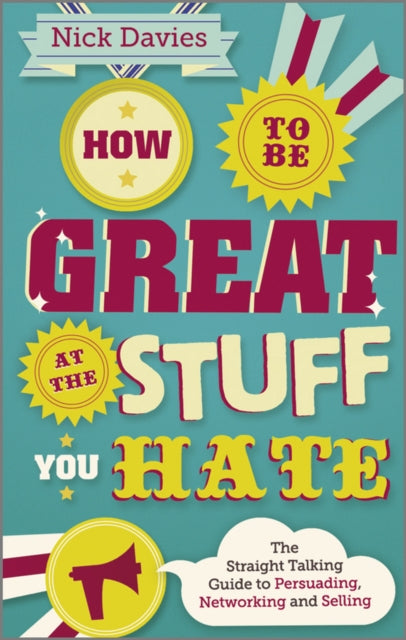 Nick Davies

HOW TO BE GREAT AT THE STUFF YOU HATE

The Straight Talking Guide to Persuading, Networking and Selling